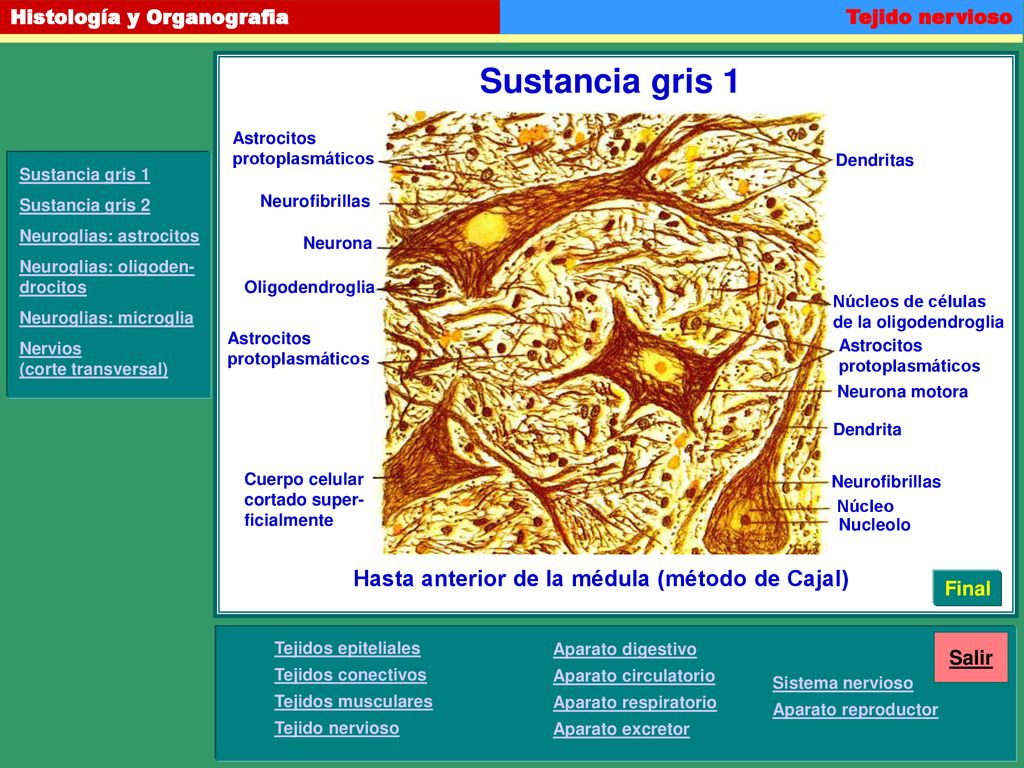 Histología y Organografia

Tejido nervioso

Sustancia gris 1
Sustancia gris 2
Neuroglias: astrocitos
Neuroglias: oligodendrocitos
Neuroglias: microglia
Nervios (corte transversal)

Sustancia gris 1

Astrocitos protoplasmáticos
Neurofibrillas
Neurona
Oligodendroglia
Astrocitos protoplasmáticos
Cuerpo celular cortado superficialmente

Dendritas
Núcleos de células de la oligodendroglia
Astrocitos protoplasmáticos
Neurona motora
Dendrita
Neurofibrillas
Núcleo
Nucleolo

Hasta anterior de la médula (método de Cajal)

Final

Tejidos epiteliales
Tejidos conectivos
Tejidos musculares
Tejido nervioso

Aparato digestivo
Aparato circulatorio
Aparato respiratorio
Aparato excretor

Sistema nervioso
Aparato reproductor

Salir